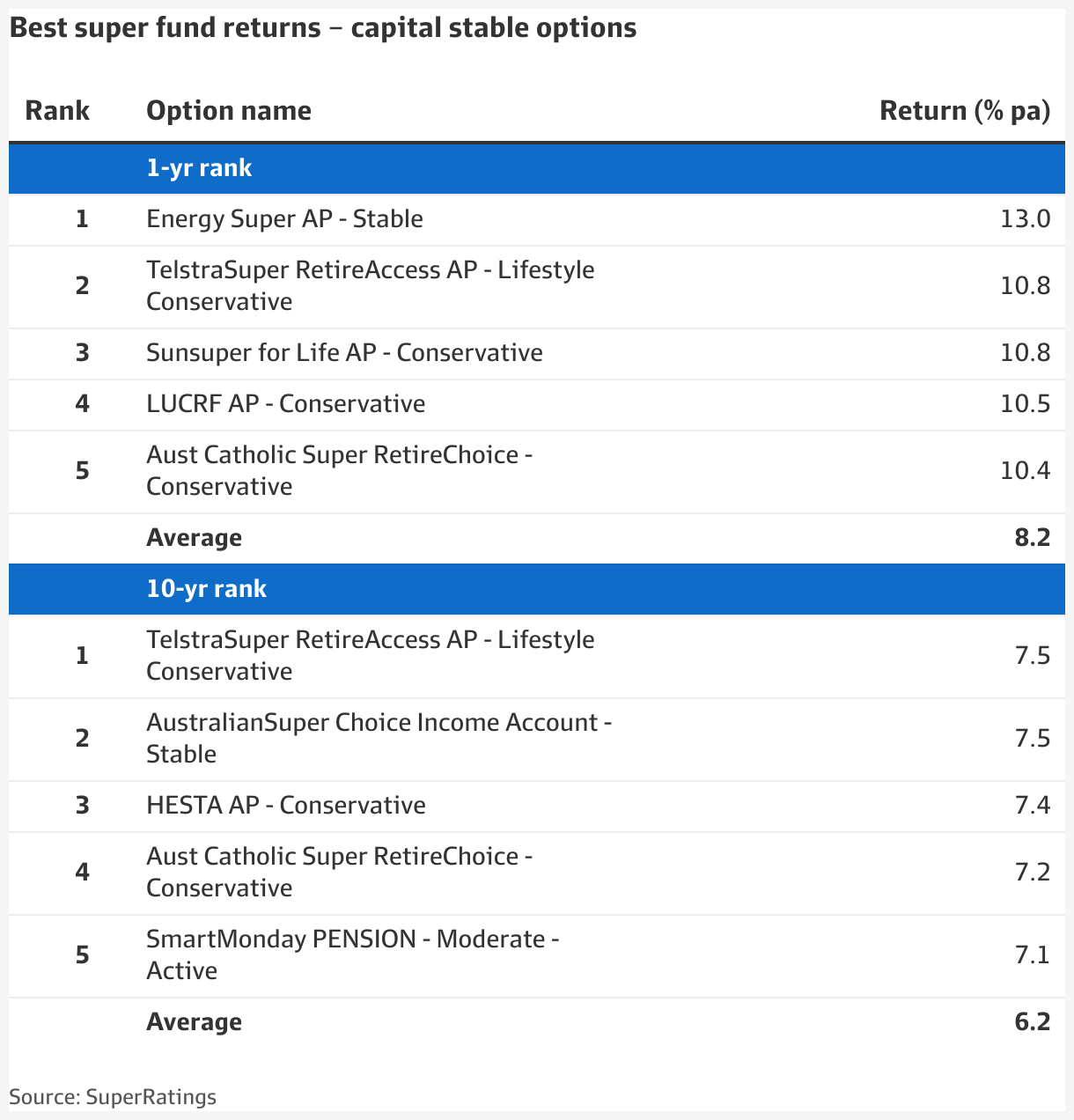 Best super fund returns – capital stable options

| Rank | Option name | Return (% pa) |
|---|---|---|
| | 1-yr rank | |
| 1 | Energy Super AP - Stable | 13.0 |
| 2 | TelstraSuper RetireAccess AP - Lifestyle Conservative | 10.8 |
| 3 | Sunsuper for Life AP - Conservative | 10.8 |
| 4 | LUCRF AP - Conservative | 10.5 |
| 5 | Aust Catholic Super RetireChoice - Conservative | 10.4 |
| | Average | 8.2 |
| | 10-yr rank | |
| 1 | TelstraSuper RetireAccess AP - Lifestyle Conservative | 7.5 |
| 2 | AustralianSuper Choice Income Account - Stable | 7.5 |
| 3 | HESTA AP - Conservative | 7.4 |
| 4 | Aust Catholic Super RetireChoice - Conservative | 7.2 |
| 5 | SmartMonday PENSION - Moderate - Active | 7.1 |
| | Average | 6.2 |

Source: SuperRatings